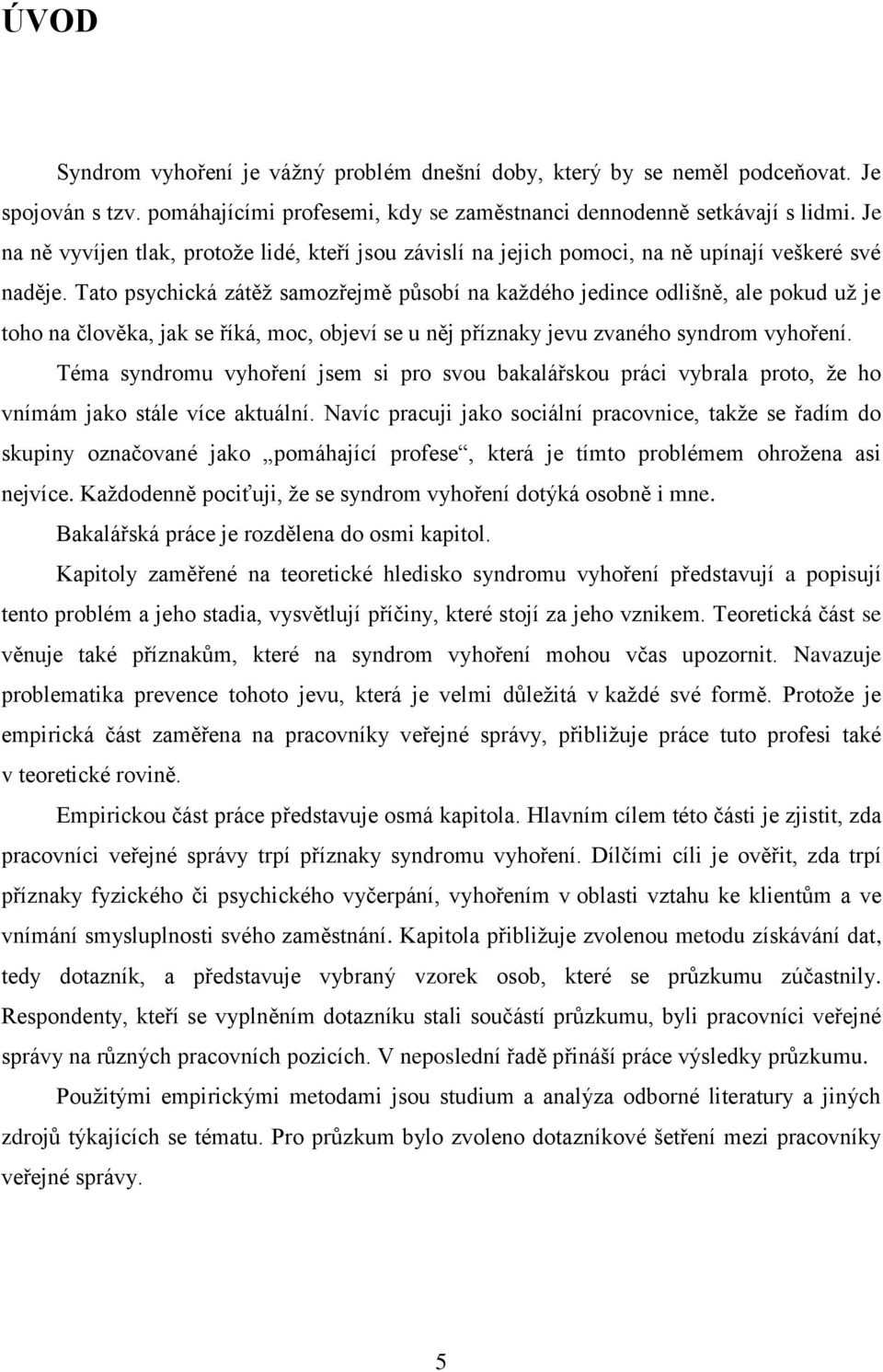 ÚVOD

Syndrom vyhoření je vážný problém dnešní doby, který by se neměl podceňovat. Je spojován s tzv. pomáhajícími profesemi, kdy se zaměstnanci dennodenně setkávají s lidmi. Je na ně vyvíjen tlak, protože lidé, kteří jsou závislí na jejich pomoci, na ně upínají veškeré své naděje. Tato psychická zátěž samozřejmě působí na každého jedince odlišně, ale pokud už je toho na člověka, jak se říká, moc, objeví se u něj příznaky jevu zvaného syndrom vyhoření.

Téma syndromu vyhoření jsem si pro svou bakalářskou práci vybrala proto, že ho vnímám jako stále více aktuální. Navíc pracuji jako sociální pracovnice, takže se řadím do skupiny označované jako „pomáhající profese“, která je tímto problémem ohrožena asi nejvíce. Každodenně pociťuji, že se syndrom vyhoření dotýká osobně i mne.

Bakalářská práce je rozdělena do osmi kapitol.

Kapitoly zaměřené na teoretické hledisko syndromu vyhoření představují a popisují tento problém a jeho stadia, vysvětlují příčiny, které stojí za jeho vznikem. Teoretická část se věnuje také příznakům, které na syndrom vyhoření mohou včas upozornit. Navazuje problematika prevence tohoto jevu, která je velmi důležitá v každé své formě. Protože je empirická část zaměřena na pracovníky veřejné správy, přibližuje práce tuto profesi také v teoretické rovině.

Empirickou část práce představuje osmá kapitola. Hlavním cílem této části je zjistit, zda pracovníci veřejné správy trpí příznaky syndromu vyhoření. Dílčími cíli je ověřit, zda trpí příznaky fyzického či psychického vyčerpání, vyhořením v oblasti vztahu ke klientům a ve vnímání smysluplnosti svého zaměstnání. Kapitola přibližuje zvolenou metodu získávání dat, tedy dotazník, a představuje vybraný vzorek osob, které se průzkumu zúčastnily. Respondenty, kteří se vyplněním dotazníku stali součástí průzkumu, byli pracovníci veřejné správy na různých pracovních pozicích. V neposlední řadě přináší práce výsledky průzkumu.

Použitými empirickými metodami jsou studium a analýza odborné literatury a jiných zdrojů týkajících se tématu. Pro průzkum bylo zvoleno dotazníkové šetření mezi pracovníky veřejné správy.

5